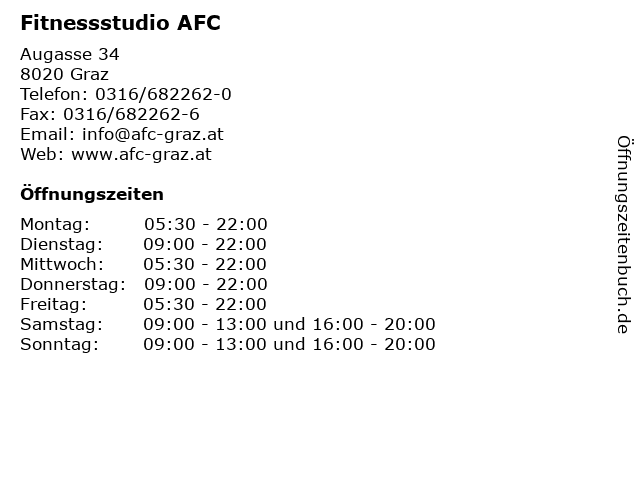 Fitnessstudio AFC

Augasse 34
8020 Graz
Telefon: 0316/682262-0
Fax: 0316/682262-6
Email: info@afc-graz.at
Web: www.afc-graz.at

Öffnungszeiten

Montag: 05:30 - 22:00
Dienstag: 09:00 - 22:00
Mittwoch: 05:30 - 22:00
Donnerstag: 09:00 - 22:00
Freitag: 05:30 - 22:00
Samstag: 09:00 - 13:00 und 16:00 - 20:00
Sonntag: 09:00 - 13:00 und 16:00 - 20:00

Öffnungszeitenbuch.de